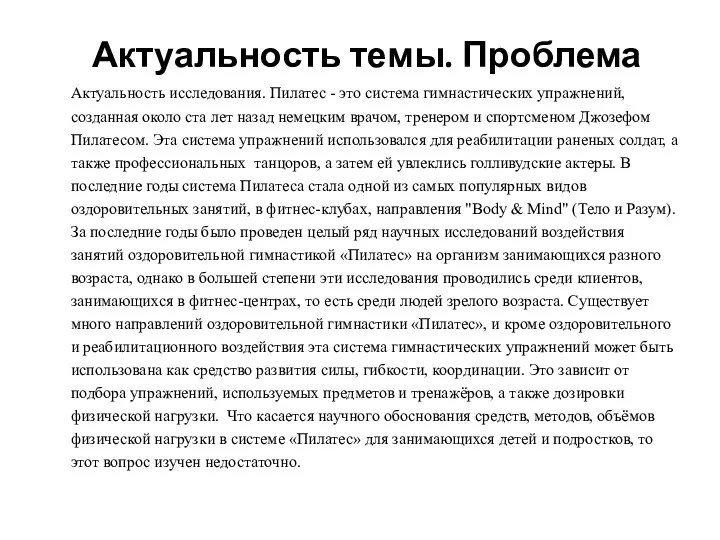 Актуальность темы. Проблема

Актуальность исследования. Пилатес - это система гимнастических упражнений, созданная около ста лет назад немецким врачом, тренером и спортсменом Джозефом Пилатесом. Эта система упражнений использовался для реабилитации раненых солдат, а также профессиональных  танцоров, а затем ей увлеклись голливудские актеры. В последние годы система Пилатеса стала одной из самых популярных видов оздоровительных занятий, в фитнес-клубах, направления "Body & Mind" (Тело и Разум). За последние годы было проведен целый ряд научных исследований воздействия занятий оздоровительной гимнастикой «Пилатес» на организм занимающихся разного возраста, однако в большей степени эти исследования проводились среди клиентов, занимающихся в фитнес-центрах, то есть среди людей зрелого возраста. Существует много направлений оздоровительной гимнастики «Пилатес», и кроме оздоровительного и реабилитационного воздействия эта система гимнастических упражнений может быть использована как средство развития силы, гибкости, координации. Это зависит от подбора упражнений, используемых предметов и тренажёров, а также дозировки физической нагрузки.  Что касается научного обоснования средств, методов, объёмов физической нагрузки в системе «Пилатес» для занимающихся детей и подростков, то этот вопрос изучен недостаточно.